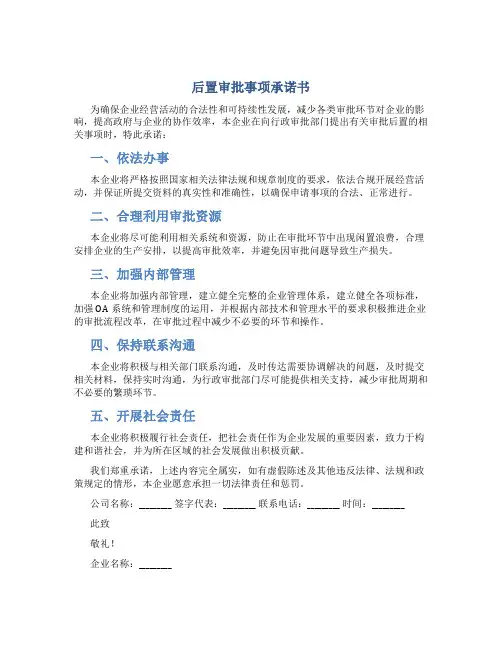 后置审批事项承诺书

为确保企业经营活动的合法性和可持续性发展，减少各类审批环节对企业的影响，提高政府与企业的协作效率，本企业在向行政审批部门提出有关审批后置的相关事项时，特此承诺：

一、依法办事

本企业将严格按照国家相关法律法规和规章制度的要求，依法合规开展经营活动，并保证所提交资料的真实性和准确性，以确保申请事项的合法、正常进行。

二、合理利用审批资源

本企业将尽可能利用相关系统和资源，防止在审批环节中出现闲置浪费，合理安排企业的生产安排，以提高审批效率，并避免因审批问题导致生产损失。

三、加强内部管理

本企业将加强内部管理，建立健全完整的企业管理体系，建立健全各项标准，加强OA系统和管理制度的运用，并根据内部技术和管理水平的要求积极推进企业的审批流程改革，在审批过程中减少不必要的环节和操作。

四、保持联系沟通

本企业将积极与相关部门联系沟通，及时传达需要协调解决的问题，及时提交相关材料，保持实时沟通，为行政审批部门尽可能提供相关支持，减少审批周期和不必要的繁琐环节。

五、开展社会责任

本企业将积极履行社会责任，把社会责任作为企业发展的重要因素，致力于构建和谐社会，并为所在区域的社会发展做出积极贡献。

我们郑重承诺，上述内容完全属实，如有虚假陈述及其他违反法律、法规和政策规定的情形，本企业愿意承担一切法律责任和惩罚。

公司名称：______ 签字代表：______ 联系电话：______ 时间：______

此致

敬礼！

企业名称：______